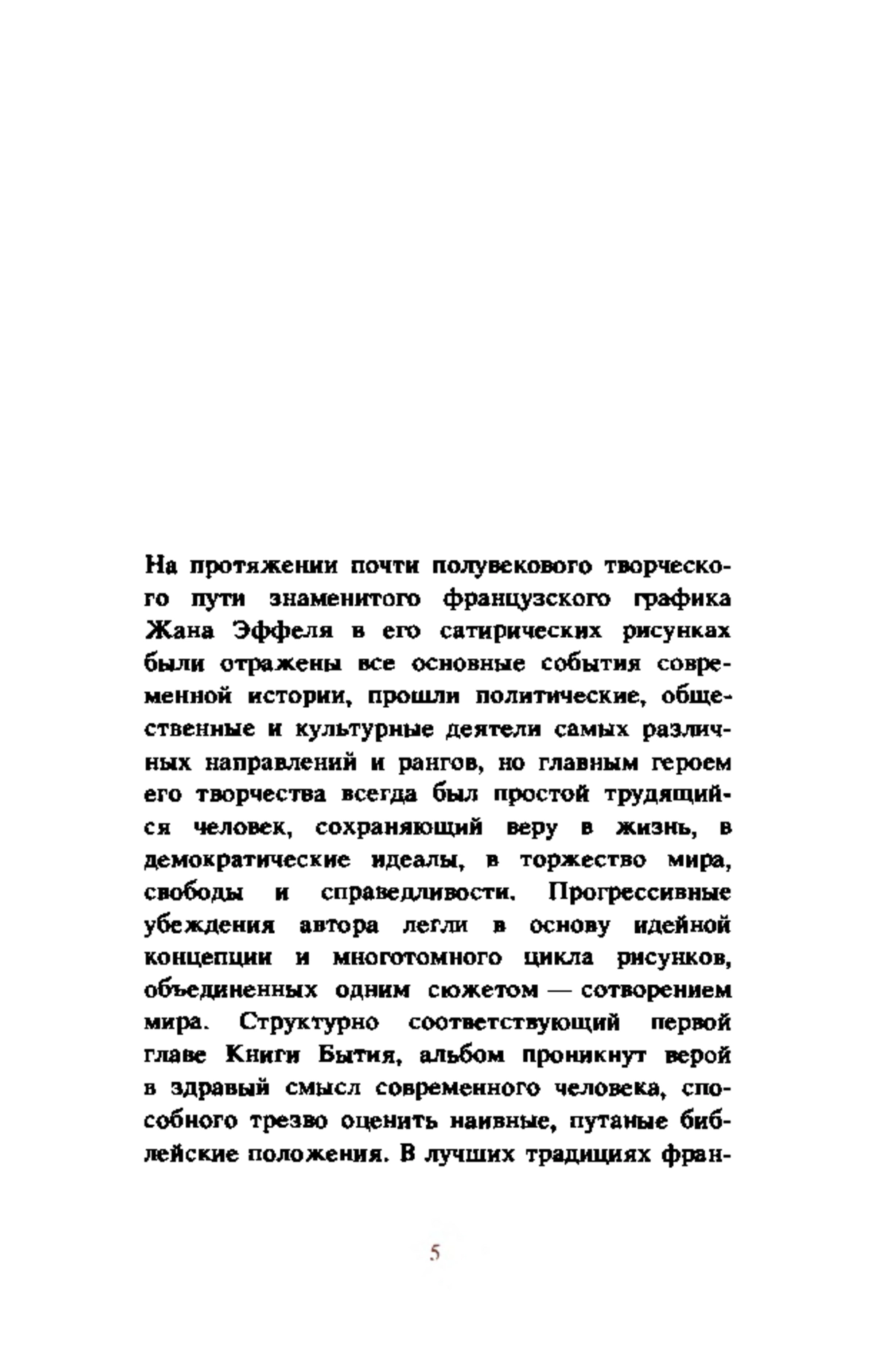 На протяжении почти полувекового творческого пути знаменитого французского графика Жана Эффеля в его сатирических рисунках были отражены все основные события современной истории, прошли политические, общественные и культурные деятели самых различных направлений и рангов, но главным героем его творчества всегда был простой трудящийся человек, сохраняющий веру в жизнь, в демократические идеалы, в торжество мира, свободы и справедливости. Прогрессивные убеждения автора легли в основу идейной концепции и многотомного цикла рисунков, объединенных одним сюжетом — сотворением мира. Структурно соответствующий первой главе Книги Бытия, альбом проникнут верой в здравый смысл современного человека, способного трезво оценить наивные, путаные библейские положения. В лучших традициях фран-

5